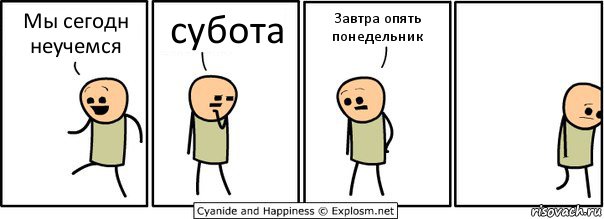 Мы сегодн неучемся

субота

Завтра опять понедельник

Cyanide and Happiness © Explosm.net

risovach.ru